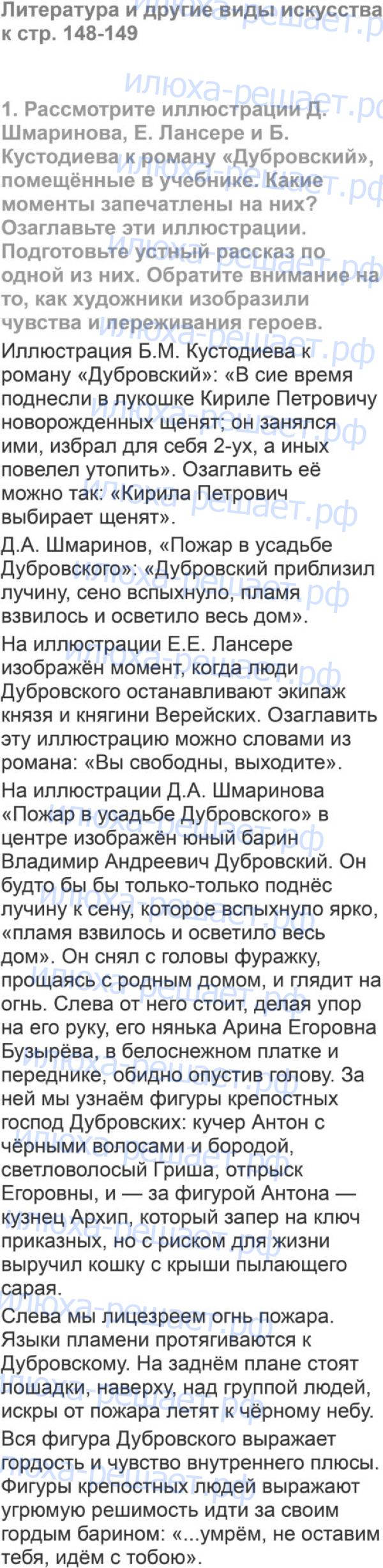 Литература и другие виды искусства к стр. 148-149

1. Рассмотрите иллюстрации Д. Шмаринова, Е. Лансере и Б. Кустодиева к роману «Дубровский», помещённые в учебнике. Какие моменты запечатлены на них? Озаглавьте эти иллюстрации. Подготовьте устный рассказ по одной из них. Обратите внимание на то, как художники изобразили чувства и переживания героев.

Иллюстрация Б.М. Кустодиева к роману «Дубровский»: «В сие время поднесли в лукошке Кириле Петровичу новорожденных щенят; он занялся ими, избрал для себя 2-ух, а иных повелел утопить». Озаглавить её можно так: «Кирила Петрович выбирает щенят».

Д.А. Шмаринов, «Пожар в усадьбе Дубровского»: «Дубровский приблизил лучину, сено вспыхнуло, пламя взвилось и осветило весь дом».

На иллюстрации Е.Е. Лансере изображён момент, когда люди Дубровского останавливают экипаж князя и княгини Верейских. Озаглавить эту иллюстрацию можно словами из романа: «Вы свободны, выходите».

На иллюстрации Д.А. Шмаринова «Пожар в усадьбе Дубровского» в центре изображён юный барин Владимир Андреевич Дубровский. Он будто бы бы только-только поднёс лучину к сену, которое вспыхнуло ярко, «пламя взвилось и осветило весь дом». Он снял с головы фуражку, прощаясь с родным домом, и глядит на огнь. Слева от него стоит, делая упор на его руку, его нянька Арина Егоровна Бузырёва, в белоснежном платке и переднике, обидно опустив голову. За ней мы узнаём фигуры крепостных господ Дубровских: кучер Антон с чёрными волосами и бородой, светловолосый Гриша, отпрыск Егоровны, и — за фигурой Антона — кузнец Архип, который запер на ключ приказных, но с риском для жизни выручил кошку с крыши пылающего сарая.

Слева мы лицезреем огнь пожара. Языки пламени протягиваются к Дубровскому. На заднём плане стоят лошадки, наверху, над группой людей, искры от пожара летят к чёрному небу.

Вся фигура Дубровского выражает гордость и чувство внутреннего плюсы. Фигуры крепостных людей выражают угрюмую решимость идти за своим гордым барином: «...умрём, не оставим тебя, идём с тобою».

илюха-решает.рф